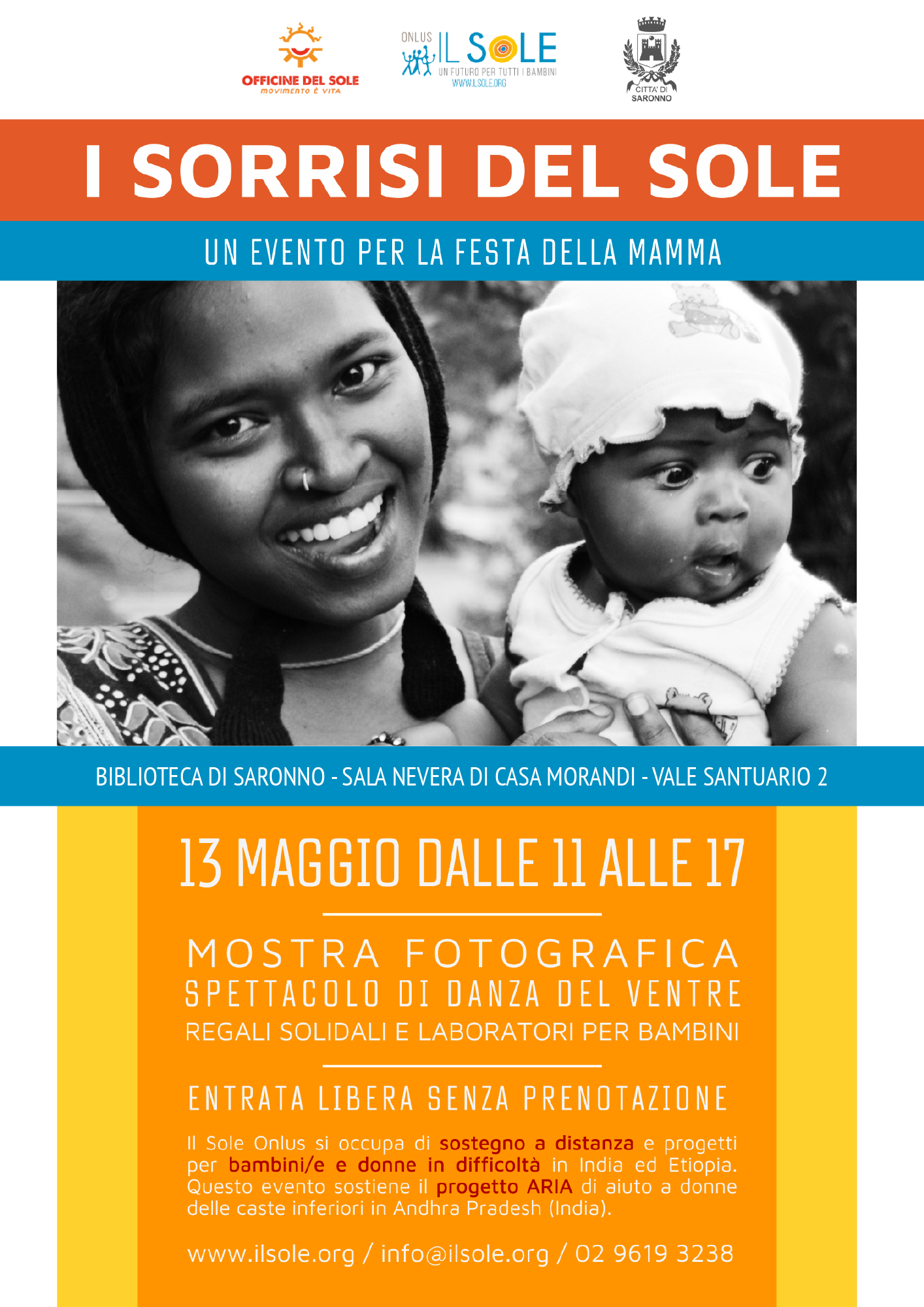 OFFICINE DEL SOLE
movimento è vita

ONLUS
IL SOLE
UN FUTURO PER TUTTI I BAMBINI
WWW.ILSOLE.ORG

CITTA' DI
SARONNO

I SORRISI DEL SOLE

UN EVENTO PER LA FESTA DELLA MAMMA

BIBLIOTECA DI SARONNO - SALA NEVERA DI CASA MORANDI - VALE SANTUARIO 2

13 MAGGIO DALLE 11 ALLE 17

MOSTRA FOTOGRAFICA
SPETTACOLO DI DANZA DEL VENTRE
REGALI SOLIDALI E LABORATORI PER BAMBINI

ENTRATA LIBERA SENZA PRENOTAZIONE

Il Sole Onlus si occupa di sostegno a distanza e progetti per bambini/e e donne in difficoltà in India ed Etiopia. Questo evento sostiene il progetto ARIA di aiuto a donne delle caste inferiori in Andhra Pradesh (India).

www.ilsole.org / info@ilsole.org / 02 9619 3238